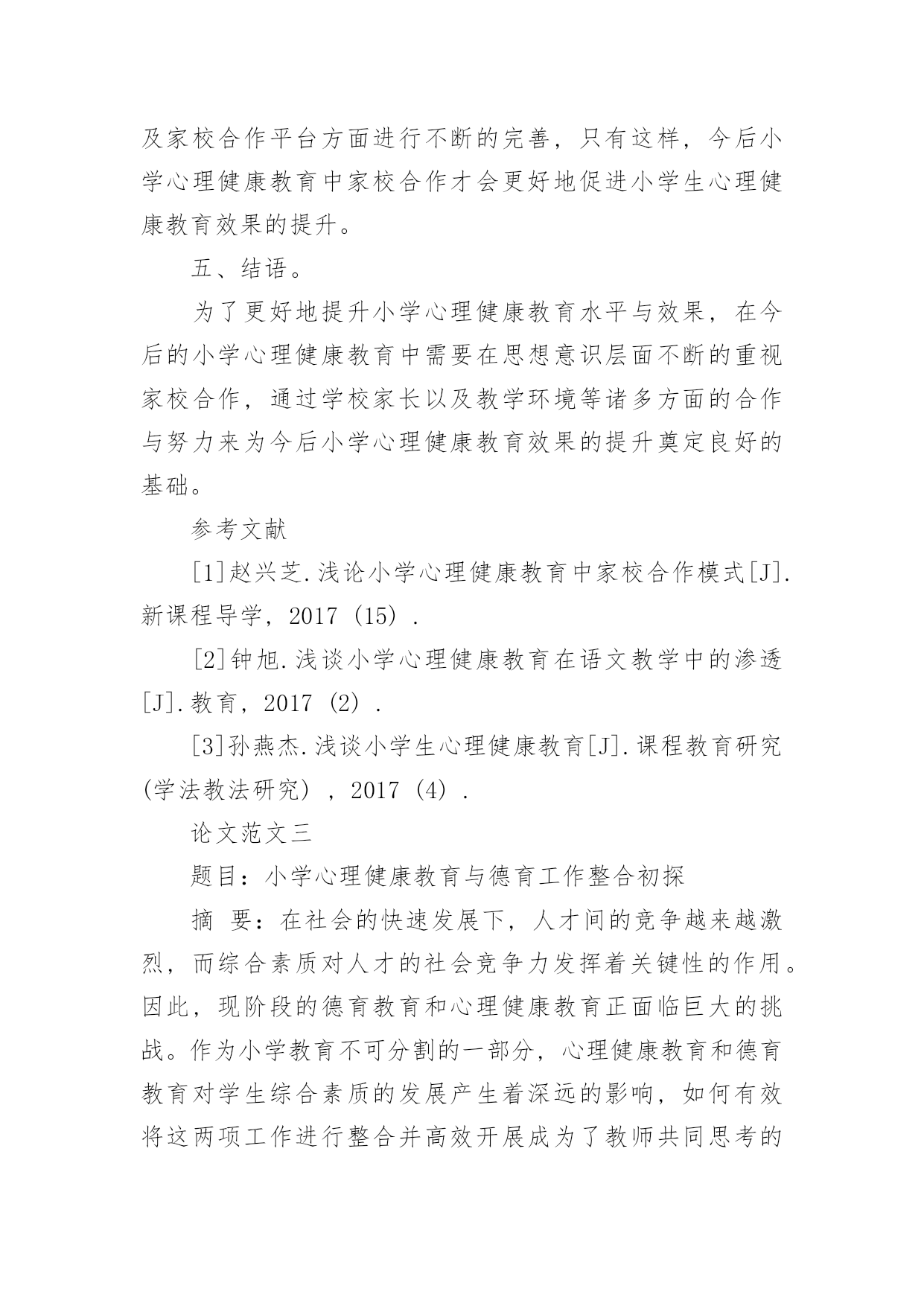 及家校合作平台方面进行不断的完善，只有这样，今后小学心理健康教育中家校合作才会更好地促进小学生心理健康教育效果的提升。

五、结语。

为了更好地提升小学心理健康教育水平与效果，在今后的小学心理健康教育中需要在思想意识层面不断的重视家校合作，通过学校家长以及教学环境等诸多方面的合作与努力来为今后小学心理健康教育效果的提升奠定良好的基础。

参考文献

[1]赵兴芝.浅论小学心理健康教育中家校合作模式[J].新课程导学，2017（15）.

[2]钟旭.浅谈小学心理健康教育在语文教学中的渗透[J].教育，2017（2）.

[3]孙燕杰.浅谈小学生心理健康教育[J].课程教育研究（学法教法研究），2017（4）.

论文范文三

题目：小学心理健康教育与德育工作整合初探

摘 要：在社会的快速发展下，人才间的竞争越来越激烈，而综合素质对人才的社会竞争力发挥着关键性的作用。因此，现阶段的德育教育和心理健康教育正面临巨大的挑战。作为小学教育不可分割的一部分，心理健康教育和德育教育对学生综合素质的发展产生着深远的影响，如何有效将这两项工作进行整合并高效开展成为了教师共同思考的